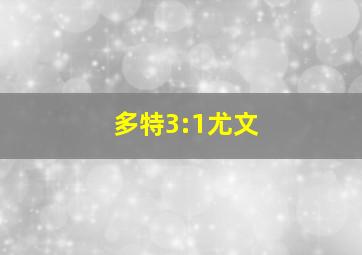 多特3:1尤文